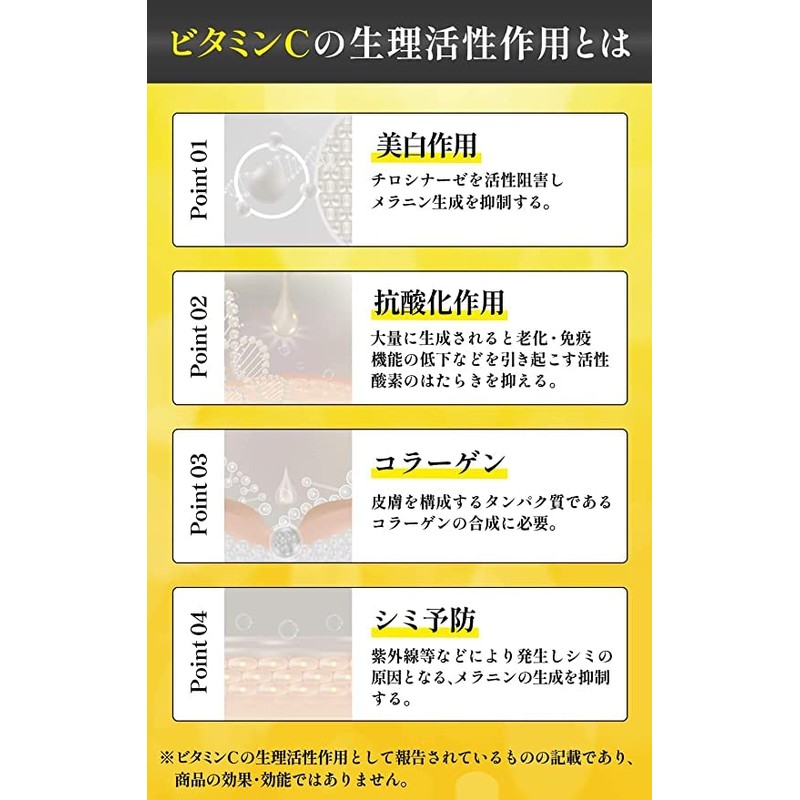 ビタミンCの生理活性作用とは

Point 01

美白作用

チロシナーゼを活性阻害しメラニン生成を抑制する。

Point 02

抗酸化作用

大量に生成されると老化・免疫機能の低下などを引き起こす活性酸素のはたらきを抑える。

Point 03

コラーゲン

皮膚を構成するタンパク質であるコラーゲンの合成に必要。

Point 04

シミ予防

紫外線等などにより発生しシミの原因となる、メラニンの生成を抑制する。

※ビタミンCの生理活性作用として報告されているものの記載であり、商品の効果・効能ではありません。